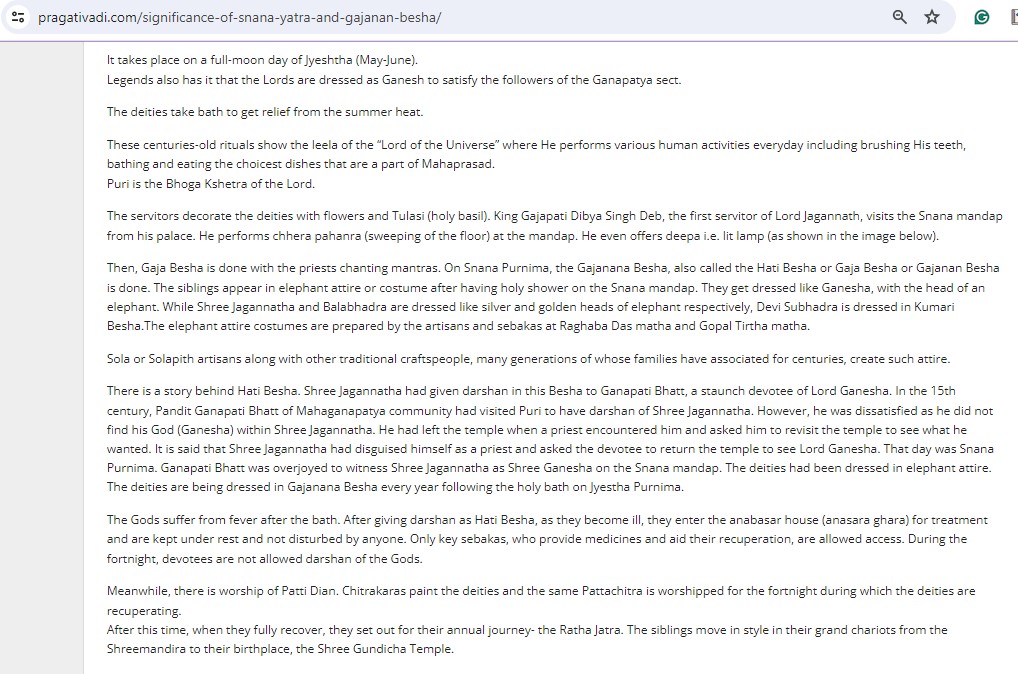 pragativadi.com/significance-of-snana-yatra-and-gajanan-besha/

It takes place on a full-moon day of Jyeshtha (May-June).
Legends also has it that the Lords are dressed as Ganesh to satisfy the followers of the Ganapatya sect.

The deities take bath to get relief from the summer heat.

These centuries-old rituals show the leela of the "Lord of the Universe" where He performs various human activities everyday including brushing His teeth, bathing and eating the choicest dishes that are a part of Mahaprasad.
Puri is the Bhoga Kshetra of the Lord.

The servitors decorate the deities with flowers and Tulasi (holy basil). King Gajapati Dibya Singh Deb, the first servitor of Lord Jagannath, visits the Snana mandap from his palace. He performs chhera pahanra (sweeping of the floor) at the mandap. He even offers deepa i.e. lit lamp (as shown in the image below).

Then, Gaja Besha is done with the priests chanting mantras. On Snana Purnima, the Gajanana Besha, also called the Hati Besha or Gaja Besha or Gajanan Besha is done. The siblings appear in elephant attire or costume after having holy shower on the Snana mandap. They get dressed like Ganesha, with the head of an elephant. While Shree Jagannatha and Balabhadra are dressed like silver and golden heads of elephant respectively, Devi Subhadra is dressed in Kumari Besha.The elephant attire costumes are prepared by the artisans and sebakas at Raghaba Das matha and Gopal Tirtha matha.

Sola or Solapith artisans along with other traditional craftspeople, many generations of whose families have associated for centuries, create such attire.

There is a story behind Hati Besha. Shree Jagannatha had given darshan in this Besha to Ganapati Bhatt, a staunch devotee of Lord Ganesha. In the 15th century, Pandit Ganapati Bhatt of Mahaganapatya community had visited Puri to have darshan of Shree Jagannatha. However, he was dissatisfied as he did not find his God (Ganesha) within Shree Jagannatha. He had left the temple when a priest encountered him and asked him to revisit the temple to see what he wanted. It is said that Shree Jagannatha had disguised himself as a priest and asked the devotee to return the temple to see Lord Ganesha. That day was Snana Purnima. Ganapati Bhatt was overjoyed to witness Shree Jagannatha as Shree Ganesha on the Snana mandap. The deities had been dressed in elephant attire. The deities are being dressed in Gajanana Besha every year following the holy bath on Jyestha Purnima.

The Gods suffer from fever after the bath. After giving darshan as Hati Besha, as they become ill, they enter the anabasar house (anasara ghara) for treatment and are kept under rest and not disturbed by anyone. Only key sebakas, who provide medicines and aid their recuperation, are allowed access. During the fortnight, devotees are not allowed darshan of the Gods.

Meanwhile, there is worship of Patti Dian. Chitrakaras paint the deities and the same Pattachitra is worshipped for the fortnight during which the deities are recuperating.
After this time, when they fully recover, they set out for their annual journey- the Ratha Jatra. The siblings move in style in their grand chariots from the Shreemandira to their birthplace, the Shree Gundicha Temple.